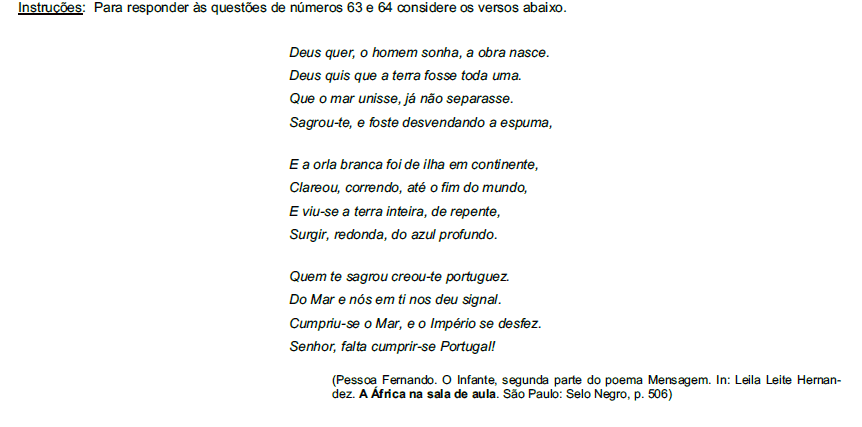 Instruções: Para responder às questões de números 63 e 64 considere os versos abaixo.

Deus quer, o homem sonha, a obra nasce.
Deus quis que a terra fosse toda uma.
Que o mar unisse, já não separasse.
Sagrou-te, e foste desvendando a espuma,

E a orla branca foi de ilha em continente,
Clareou, correndo, até o fim do mundo,
E viu-se a terra inteira, de repente,
Surgir, redonda, do azul profundo.

Quem te sagrou creou-te portuguez.
Do Mar e nós em ti nos deu signal.
Cumpriu-se o Mar, e o Império se desfez.
Senhor, falta cumprir-se Portugal!

(Pessoa Fernando. O Infante, segunda parte do poema Mensagem. In: Leila Leite Hernandez. A África na sala de aula. São Paulo: Selo Negro, p. 506)